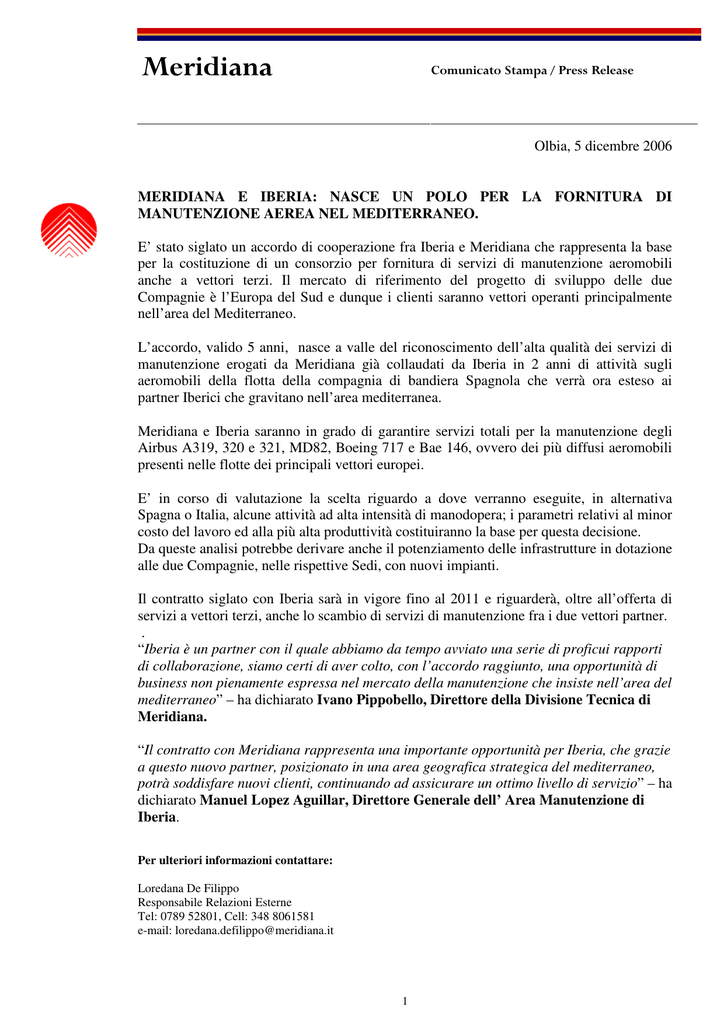 Meridiana

Comunicato Stampa / Press Release

Olbia, 5 dicembre 2006

MERIDIANA E IBERIA: NASCE UN POLO PER LA FORNITURA DI MANUTENZIONE AEREA NEL MEDITERRANEO.

E' stato siglato un accordo di cooperazione fra Iberia e Meridiana che rappresenta la base per la costituzione di un consorzio per fornitura di servizi di manutenzione aeromobili anche a vettori terzi. Il mercato di riferimento del progetto di sviluppo delle due Compagnie è l'Europa del Sud e dunque i clienti saranno vettori operanti principalmente nell'area del Mediterraneo.

L'accordo, valido 5 anni, nasce a valle del riconoscimento dell'alta qualità dei servizi di manutenzione erogati da Meridiana già collaudati da Iberia in 2 anni di attività sugli aeromobili della flotta della compagnia di bandiera Spagnola che verrà ora esteso ai partner Iberici che gravitano nell'area mediterranea.

Meridiana e Iberia saranno in grado di garantire servizi totali per la manutenzione degli Airbus A319, 320 e 321, MD82, Boeing 717 e Bae 146, ovvero dei più diffusi aeromobili presenti nelle flotte dei principali vettori europei.

E' in corso di valutazione la scelta riguardo a dove verranno eseguite, in alternativa Spagna o Italia, alcune attività ad alta intensità di manodopera; i parametri relativi al minor costo del lavoro ed alla più alta produttività costituiranno la base per questa decisione.
Da queste analisi potrebbe derivare anche il potenziamento delle infrastrutture in dotazione alle due Compagnie, nelle rispettive Sedi, con nuovi impianti.

Il contratto siglato con Iberia sarà in vigore fino al 2011 e riguarderà, oltre all'offerta di servizi a vettori terzi, anche lo scambio di servizi di manutenzione fra i due vettori partner.
.
"Iberia è un partner con il quale abbiamo da tempo avviato una serie di proficui rapporti di collaborazione, siamo certi di aver colto, con l'accordo raggiunto, una opportunità di business non pienamente espressa nel mercato della manutenzione che insiste nell'area del mediterraneo" – ha dichiarato Ivano Pippobello, Direttore della Divisione Tecnica di Meridiana.

"Il contratto con Meridiana rappresenta una importante opportunità per Iberia, che grazie a questo nuovo partner, posizionato in una area geografica strategica del mediterraneo, potrà soddisfare nuovi clienti, continuando ad assicurare un ottimo livello di servizio" – ha dichiarato Manuel Lopez Aguillar, Direttore Generale dell' Area Manutenzione di Iberia.

Per ulteriori informazioni contattare:

Loredana De Filippo
Responsabile Relazioni Esterne
Tel: 0789 52801, Cell: 348 8061581
e-mail: loredana.defilippo@meridiana.it

1